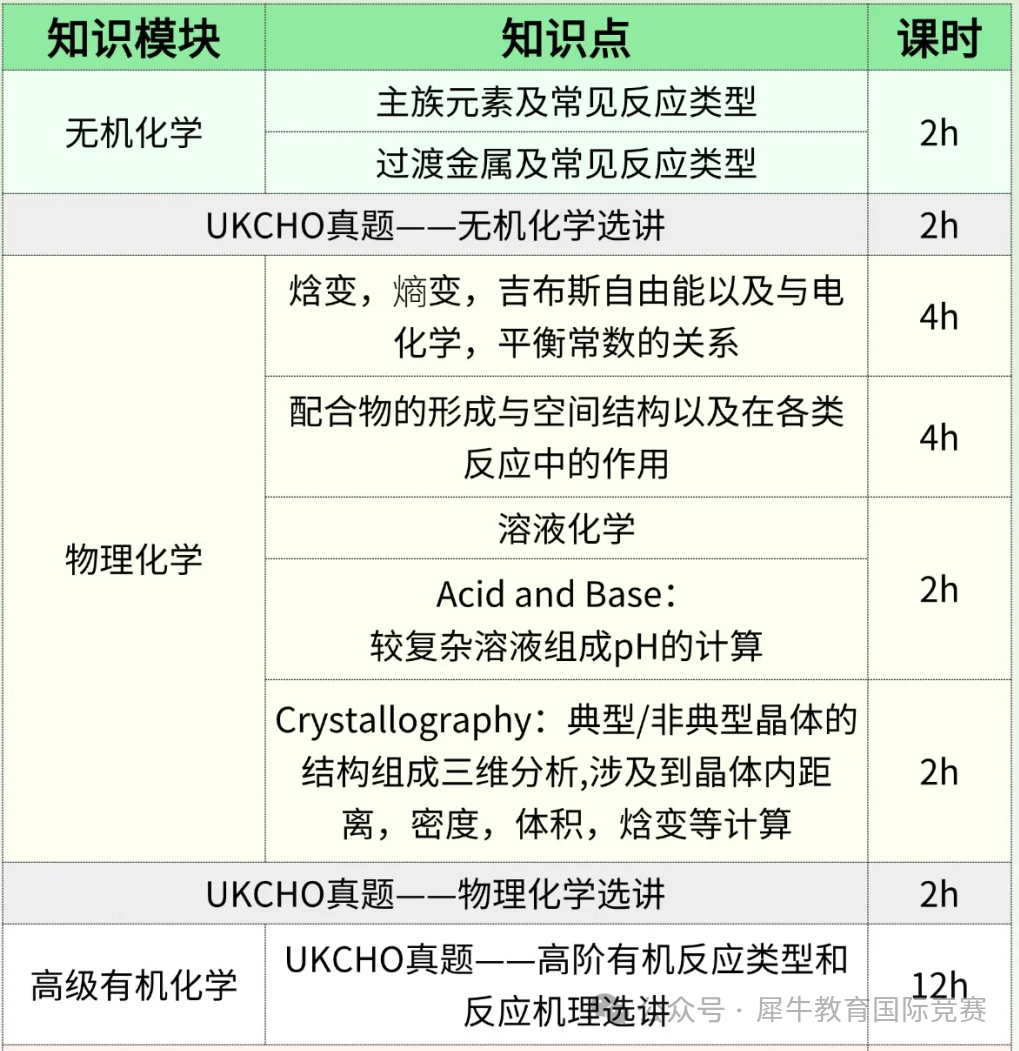 | 知识模块 | 知识点 | 课时 |
|---|---|---|
| 无机化学 | 主族元素及常见反应类型 | 2h |
|  | 过渡金属及常见反应类型 |  |
| UKCHO真题——无机化学选讲 |  | 2h |
| 物理化学 | 焓变，熵变，吉布斯自由能以及与电化学，平衡常数的关系 | 4h |
|  | 配合物的形成与空间结构以及在各类反应中的作用 | 4h |
|  | 溶液化学 | 2h |
|  | Acid and Base：较复杂溶液组成pH的计算 |  |
|  | Crystallography：典型/非典型晶体的结构组成三维分析,涉及到晶体内距离，密度，体积，焓变等计算 | 2h |
| UKCHO真题——物理化学选讲 |  | 2h |
| 高级有机化学 | UKCHO真题——高阶有机反应类型和反应机理选讲 | 12h |

公众号 · 犀牛教育国际竞赛